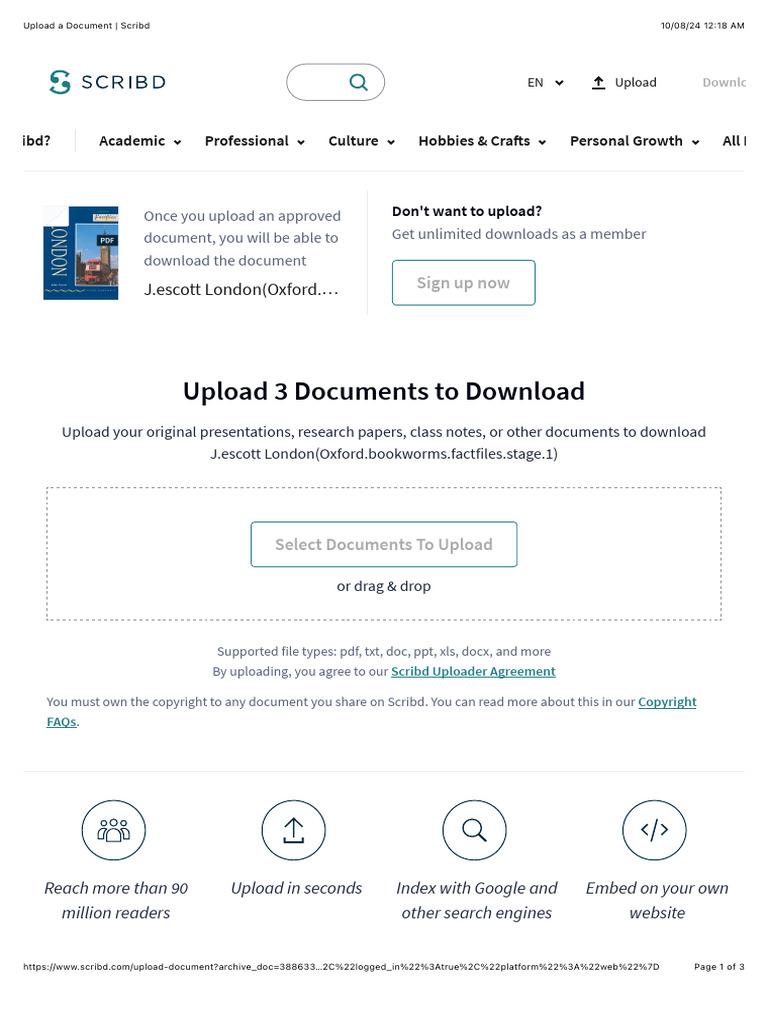 Upload a Document | Scribd

10/08/24 12:18 AM

SCRIBD

EN Upload Downlo

ibd? Academic Professional Culture Hobbies & Crafts Personal Growth All

PDF

LONDON

Once you upload an approved document, you will be able to download the document

J.escott London(Oxford....

Don't want to upload?

Get unlimited downloads as a member

Sign up now

Upload 3 Documents to Download

Upload your original presentations, research papers, class notes, or other documents to download J.escott London(Oxford.bookworms.factfiles.stage.1)

Select Documents To Upload

or drag & drop

Supported file types: pdf, txt, doc, ppt, xls, docx, and more

By uploading, you agree to our Scribd Uploader Agreement

You must own the copyright to any document you share on Scribd. You can read more about this in our Copyright FAQs.

Reach more than 90 million readers

Upload in seconds

Index with Google and other search engines

Embed on your own website

https://www.scribd.com/upload-document?archive_doc=388633...2C%22logged_in%22%3Atrue%2C%22platform%22%3A%22web%22%7D

Page 1 of 3